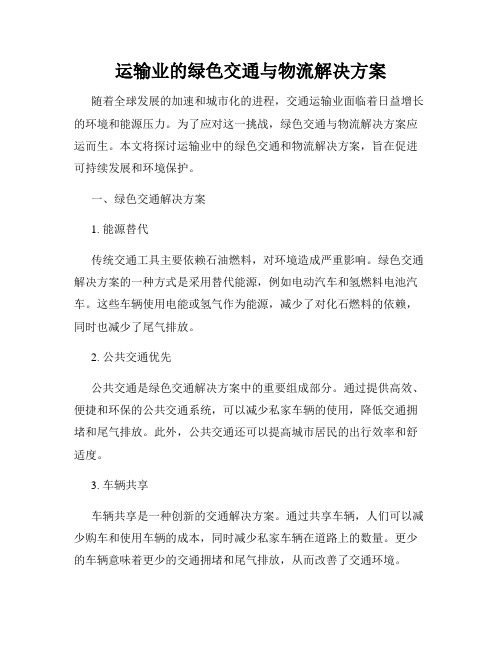 运输业的绿色交通与物流解决方案

随着全球发展的加速和城市化的进程，交通运输业面临着日益增长的环境和能源压力。为了应对这一挑战，绿色交通与物流解决方案应运而生。本文将探讨运输业中的绿色交通和物流解决方案，旨在促进可持续发展和环境保护。

一、绿色交通解决方案

1. 能源替代

传统交通工具主要依赖石油燃料，对环境造成严重影响。绿色交通解决方案的一种方式是采用替代能源，例如电动汽车和氢燃料电池汽车。这些车辆使用电能或氢气作为能源，减少了对化石燃料的依赖，同时也减少了尾气排放。

2. 公共交通优先

公共交通是绿色交通解决方案中的重要组成部分。通过提供高效、便捷和环保的公共交通系统，可以减少私家车辆的使用，降低交通拥堵和尾气排放。此外，公共交通还可以提高城市居民的出行效率和舒适度。

3. 车辆共享

车辆共享是一种创新的交通解决方案。通过共享车辆，人们可以减少购车和使用车辆的成本，同时减少私家车辆在道路上的数量。更少的车辆意味着更少的交通拥堵和尾气排放，从而改善了交通环境。